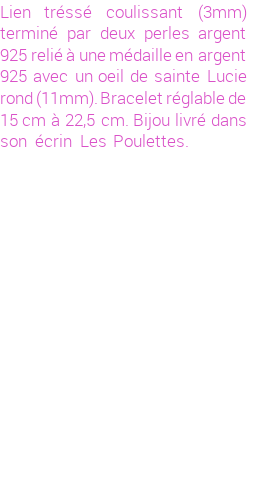 Lien tréssé coulissant (3mm) terminé par deux perles argent 925 relié à une médaille en argent 925 avec un oeil de sainte Lucie rond (11mm). Bracelet réglable de 15 cm à 22,5 cm. Bijou livré dans son écrin Les Poulettes.